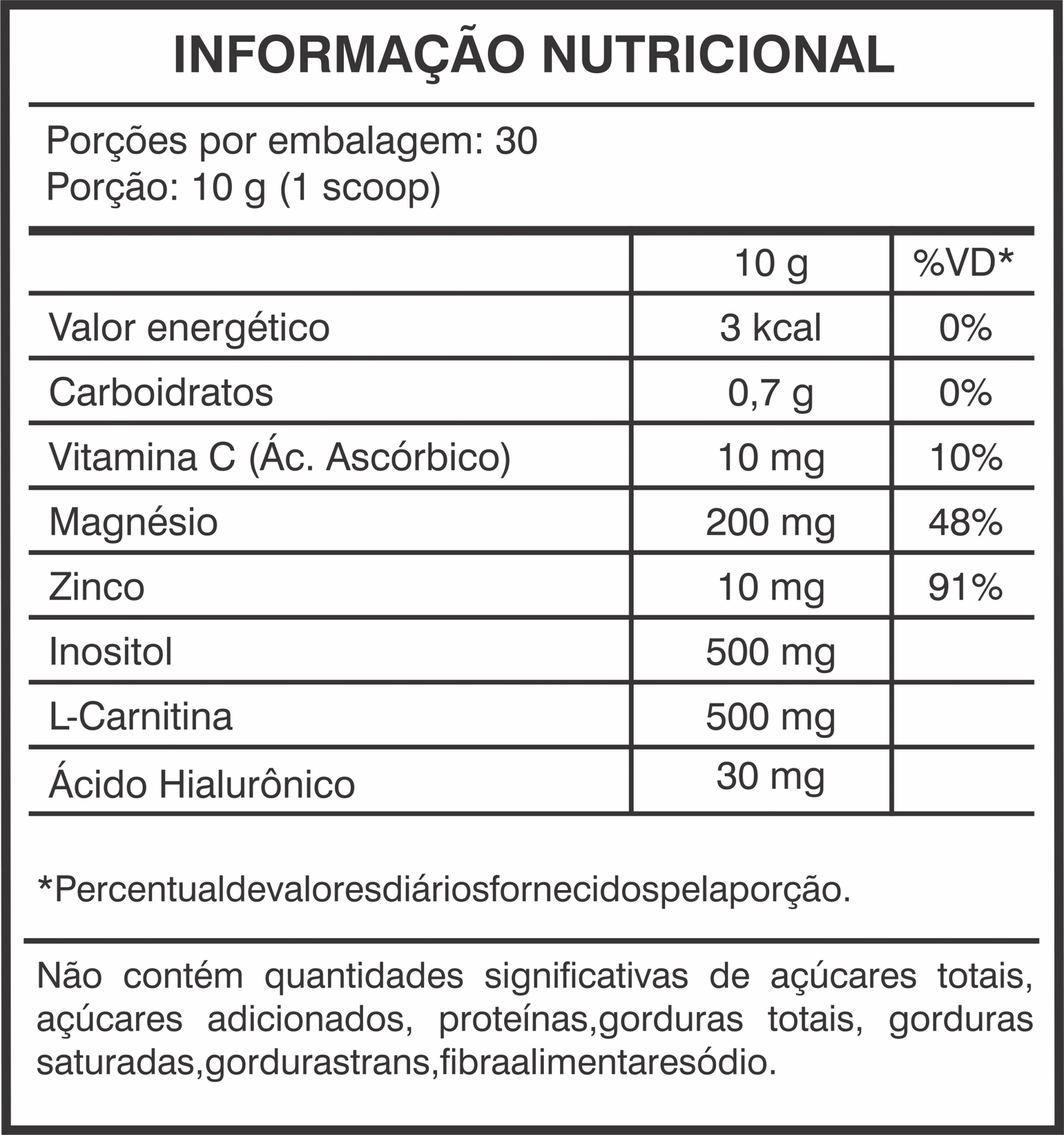 INFORMAÇÃO NUTRICIONAL

Porções por embalagem: 30
Porção: 10 g (1 scoop)

|  | 10 g | %VD* |
|---|---|---|
| Valor energético | 3 kcal | 0% |
| Carboidratos | 0,7 g | 0% |
| Vitamina C (Ác. Ascórbico) | 10 mg | 10% |
| Magnésio | 200 mg | 48% |
| Zinco | 10 mg | 91% |
| Inositol | 500 mg |  |
| L-Carnitina | 500 mg |  |
| Ácido Hialurônico | 30 mg |  |

*Percentualdevaloresdiáriosfornecidospelaporção.

Não contém quantidades significativas de açúcares totais, açúcares adicionados, proteínas,gorduras totais, gorduras saturadas,gordurastrans,fibraalimentaresódio.